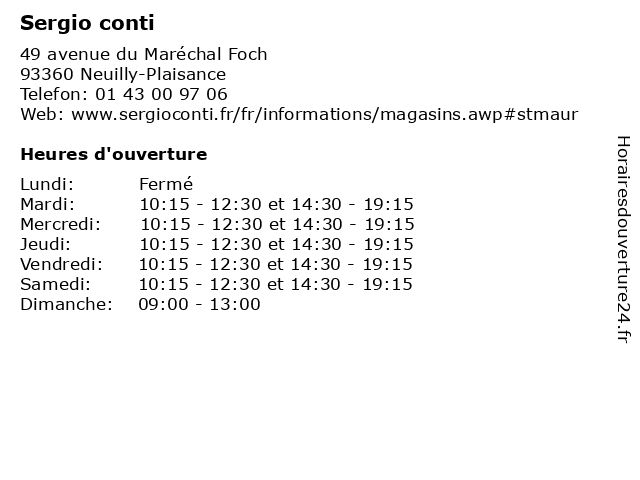 Sergio conti

49 avenue du Maréchal Foch
93360 Neuilly-Plaisance
Telefon: 01 43 00 97 06
Web: www.sergioconti.fr/fr/informations/magasins.awp#stmaur

Heures d'ouverture

Lundi: Fermé
Mardi: 10:15 - 12:30 et 14:30 - 19:15
Mercredi: 10:15 - 12:30 et 14:30 - 19:15
Jeudi: 10:15 - 12:30 et 14:30 - 19:15
Vendredi: 10:15 - 12:30 et 14:30 - 19:15
Samedi: 10:15 - 12:30 et 14:30 - 19:15
Dimanche: 09:00 - 13:00

Horairesdouverture24.fr